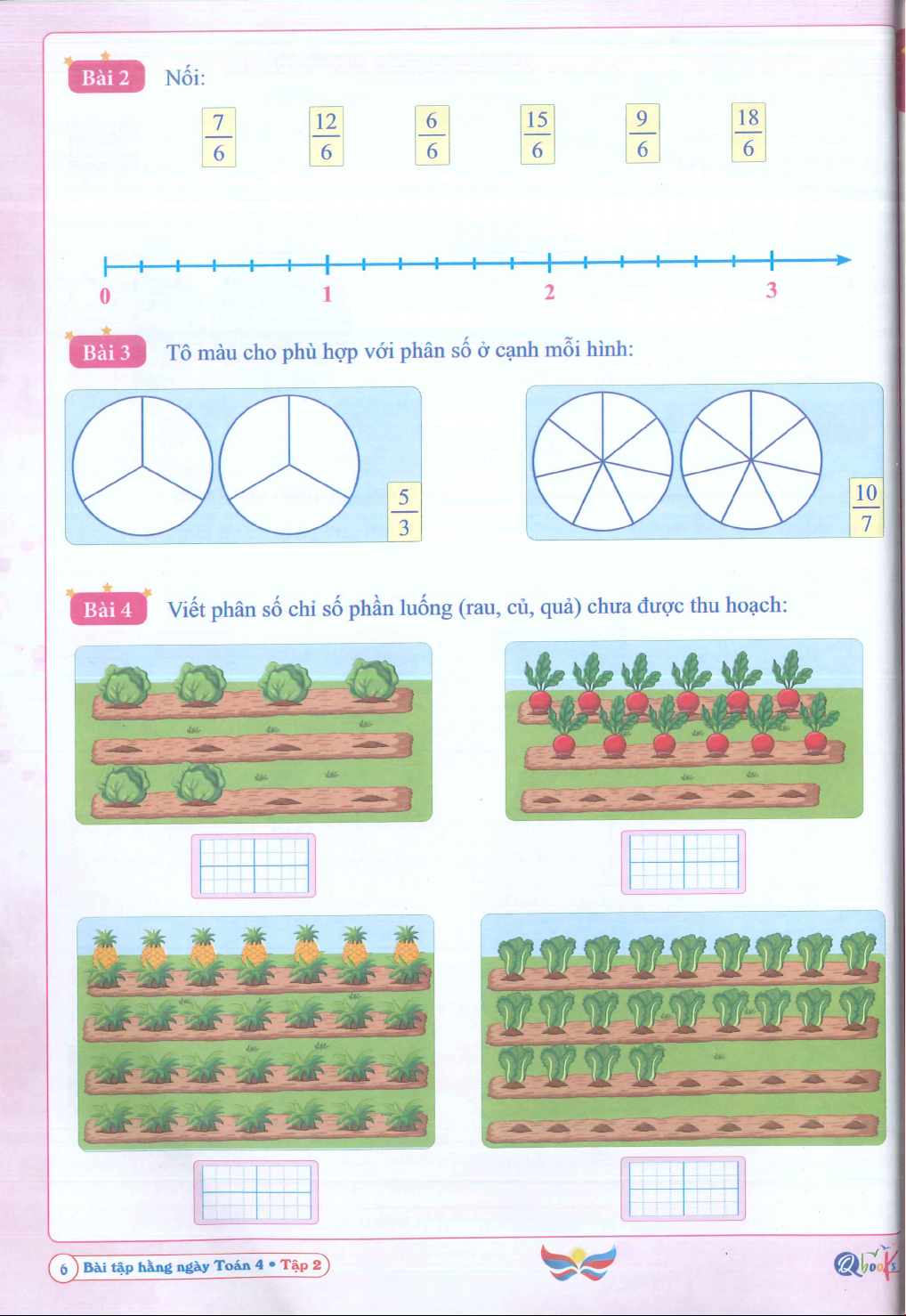 Bài 2 Nối:

$\frac{7}{6}$ $\frac{12}{6}$ $\frac{6}{6}$ $\frac{15}{6}$ $\frac{9}{6}$ $\frac{18}{6}$

0 1 2 3

Bài 3 Tô màu cho phù hợp với phân số ở cạnh mỗi hình:

$\frac{5}{3}$

$\frac{10}{7}$

Bài 4 Viết phân số chỉ số phần luống (rau, củ, quả) chưa được thu hoạch:

6 Bài tập hằng ngày Toán 4 • Tập 2

Qbooks